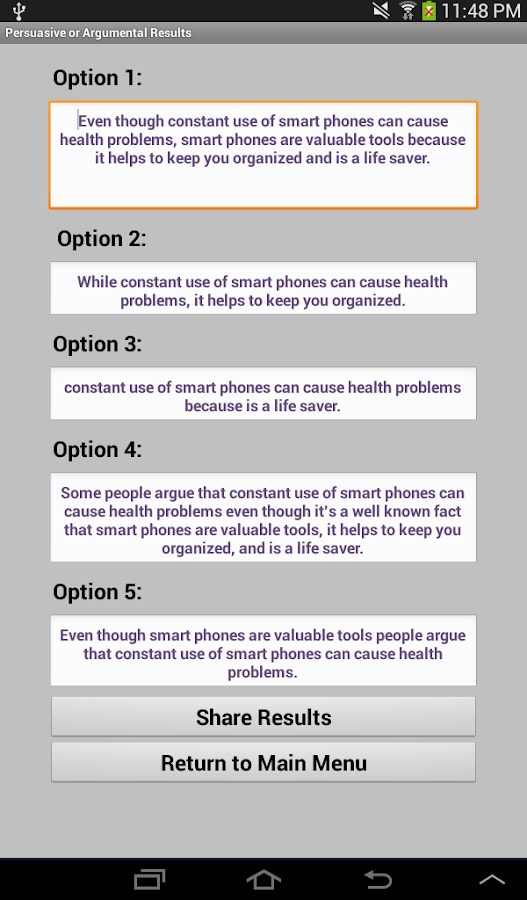 11:48 PM

Persuasive or Argumental Results

Option 1:

Even though constant use of smart phones can cause health problems, smart phones are valuable tools because it helps to keep you organized and is a life saver.

Option 2:

While constant use of smart phones can cause health problems, it helps to keep you organized.

Option 3:

constant use of smart phones can cause health problems because is a life saver.

Option 4:

Some people argue that constant use of smart phones can cause health problems even though it's a well known fact that smart phones are valuable tools, it helps to keep you organized, and is a life saver.

Option 5:

Even though smart phones are valuable tools people argue that constant use of smart phones can cause health problems.

Share Results

Return to Main Menu